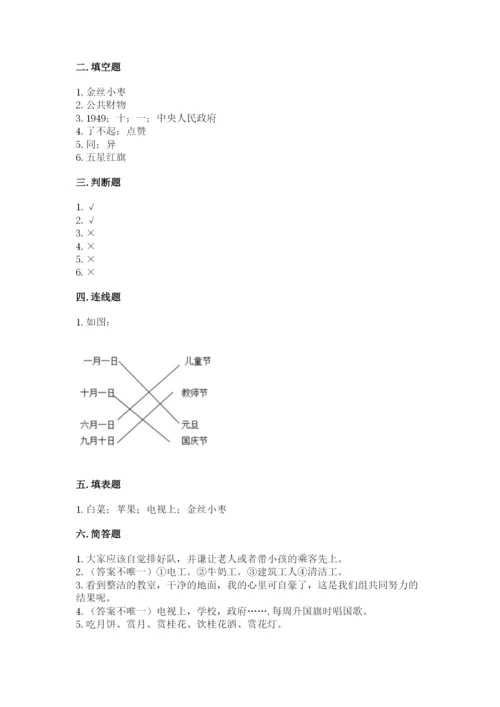 二. 填空题

1. 金丝小枣
2. 公共财物
3. 1949；十；一；中央人民政府
4. 了不起；点赞
5. 同；异
6. 五星红旗

三. 判断题

1. √
2. √
3. ×
4. ×
5. ×
6. ×

四. 连线题

1. 如图：

一月一日
十月一日
六月一日
九月十日

儿童节
教师节
元旦
国庆节

五. 填表题

1. 白菜；苹果；电视上；金丝小枣

六. 简答题

1. 大家应该自觉排好队，并谦让老人或者带小孩的乘客先上。
2. （答案不唯一）①电工。②牛奶工。③建筑工人④清洁工。
3. 看到整洁的教室，干净的地面，我的心里可自豪了，这是我们组共同努力的结果呢。
4. （答案不唯一）电视上，学校，政府……，每周升国旗时唱国歌。
5. 吃月饼、赏月、赏桂花、饮桂花酒、赏花灯。